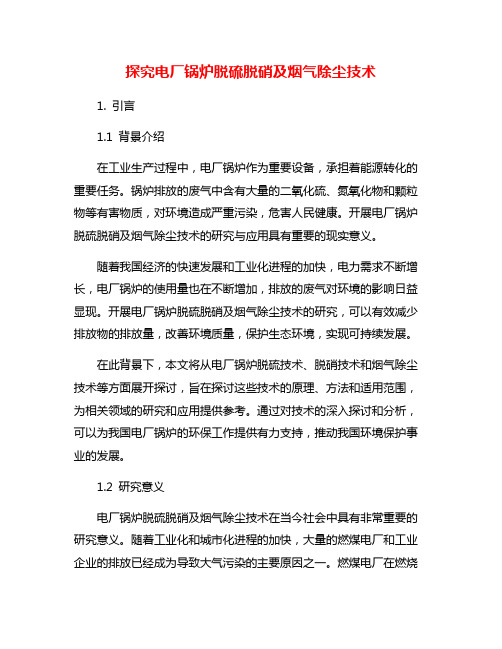 探究电厂锅炉脱硫脱硝及烟气除尘技术

1. 引言

1.1 背景介绍

在工业生产过程中，电厂锅炉作为重要设备，承担着能源转化的重要任务。锅炉排放的废气中含有大量的二氧化硫、氮氧化物和颗粒物等有害物质，对环境造成严重污染，危害人民健康。开展电厂锅炉脱硫脱硝及烟气除尘技术的研究与应用具有重要的现实意义。

随着我国经济的快速发展和工业化进程的加快，电力需求不断增长，电厂锅炉的使用量也在不断增加，排放的废气对环境的影响日益显现。开展电厂锅炉脱硫脱硝及烟气除尘技术的研究，可以有效减少排放物的排放量，改善环境质量，保护生态环境，实现可持续发展。

在此背景下，本文将从电厂锅炉脱硫技术、脱硝技术和烟气除尘技术等方面展开探讨，旨在探讨这些技术的原理、方法和适用范围，为相关领域的研究和应用提供参考。通过对技术的深入探讨和分析，可以为我国电厂锅炉的环保工作提供有力支持，推动我国环境保护事业的发展。

1.2 研究意义

电厂锅炉脱硫脱硝及烟气除尘技术在当今社会中具有非常重要的研究意义。随着工业化和城市化进程的加快，大量的燃煤电厂和工业企业的排放已经成为导致大气污染的主要原因之一。燃煤电厂在燃烧